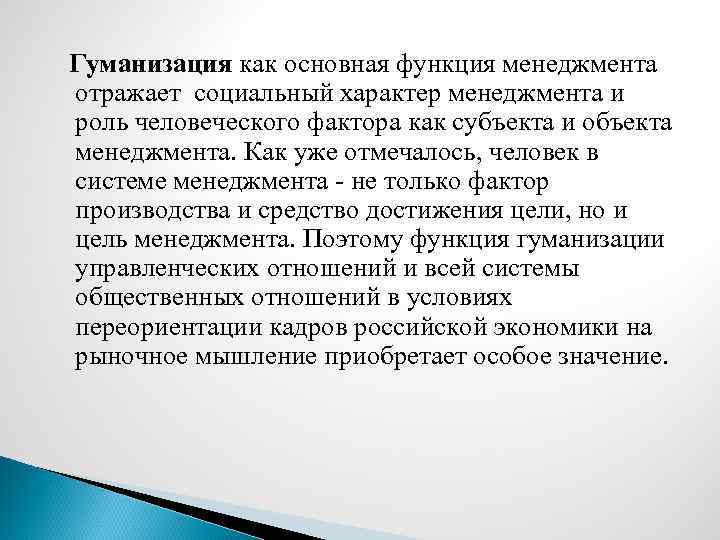 Гуманизация как основная функция менеджмента отражает социальный характер менеджмента и роль человеческого фактора как субъекта и объекта менеджмента. Как уже отмечалось, человек в системе менеджмента - не только фактор производства и средство достижения цели, но и цель менеджмента. Поэтому функция гуманизации управленческих отношений и всей системы общественных отношений в условиях переориентации кадров российской экономики на рыночное мышление приобретает особое значение.